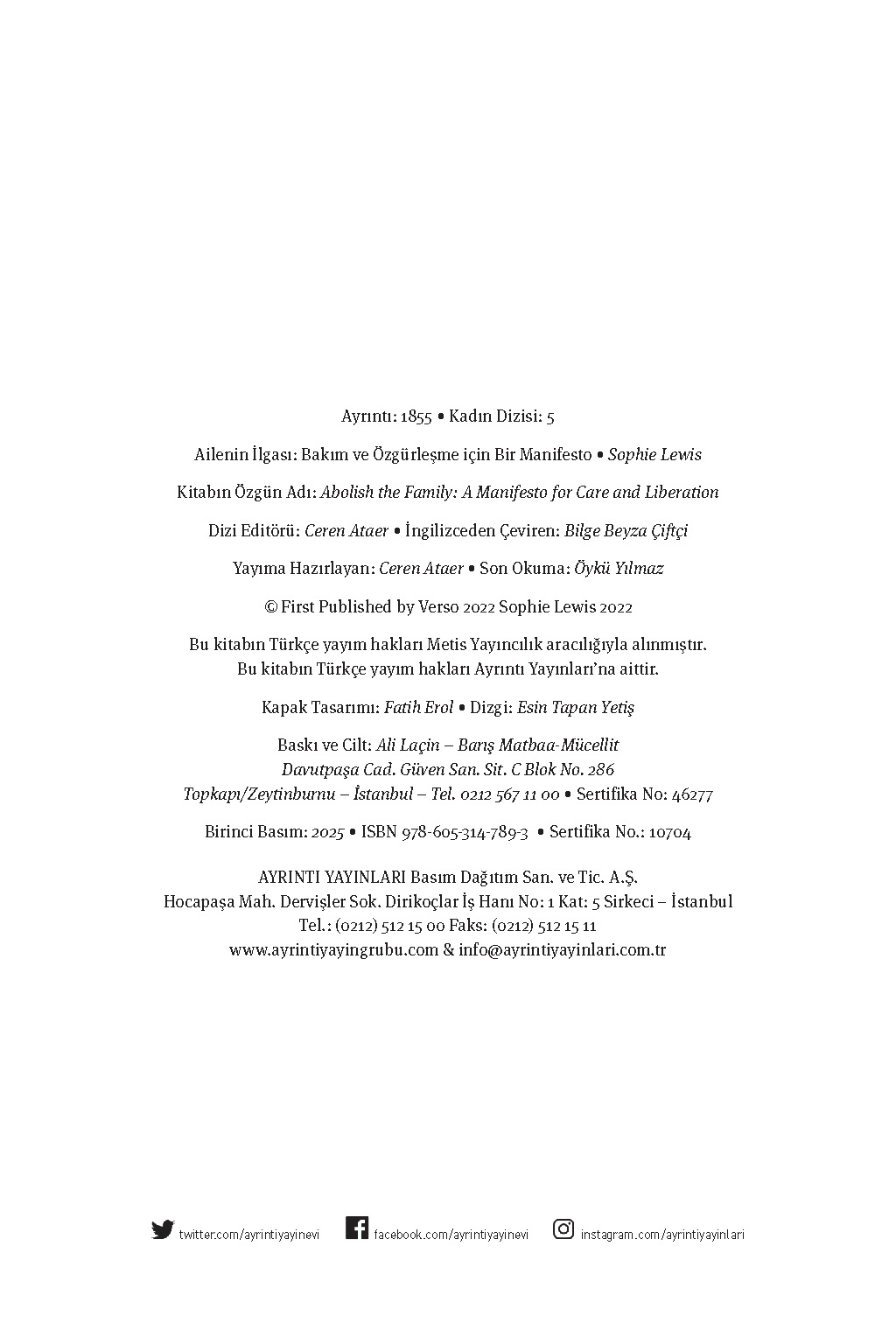 Ayrıntı: 1855 • Kadın Dizisi: 5

Ailenin İlgası: Bakım ve Özgürleşme için Bir Manifesto • Sophie Lewis

Kitabın Özgün Adı: Abolish the Family: A Manifesto for Care and Liberation

Dizi Editörü: Ceren Ataer • İngilizceden Çeviren: Bilge Beyza Çiftçi

Yayıma Hazırlayan: Ceren Ataer • Son Okuma: Öykü Yılmaz

© First Published by Verso 2022 Sophie Lewis 2022

Bu kitabın Türkçe yayım hakları Metis Yayıncılık aracılığıyla alınmıştır.
Bu kitabın Türkçe yayım hakları Ayrıntı Yayınları'na aittir.

Kapak Tasarımı: Fatih Erol • Dizgi: Esin Tapan Yetiş

Baskı ve Cilt: Ali Laçin – Barış Matbaa-Mücellit
Davutpaşa Cad. Güven San. Sit. C Blok No. 286
Topkapı/Zeytinburnu – İstanbul – Tel. 0212 567 11 00 • Sertifika No: 46277

Birinci Basım: 2025 • ISBN 978-605-314-789-3 • Sertifika No.: 10704

AYRINTI YAYINLARI Basım Dağıtım San. ve Tic. A.Ş.
Hocapaşa Mah. Dervişler Sok. Dirikoçlar İş Hanı No: 1 Kat: 5 Sirkeci – İstanbul
Tel.: (0212) 512 15 00 Faks: (0212) 512 15 11
www.ayrintiyayingrubu.com & info@ayrintiyayinlari.com.tr

twitter.com/ayrintiyayinevi facebook.com/ayrintiyayinevi instagram.com/ayrintiyayinlari